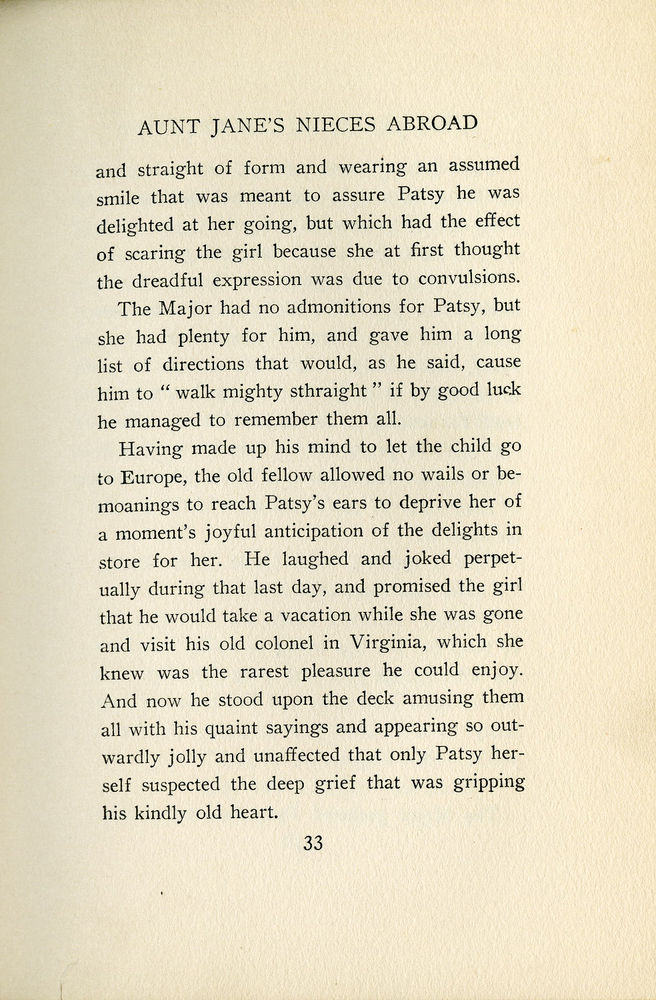 AUNT JANE'S NIECES ABROAD

and straight of form and wearing an assumed smile that was meant to assure Patsy he was delighted at her going, but which had the effect of scaring the girl because she at first thought the dreadful expression was due to convulsions.

The Major had no admonitions for Patsy, but she had plenty for him, and gave him a long list of directions that would, as he said, cause him to " walk mighty sthraight " if by good luck he managed to remember them all.

Having made up his mind to let the child go to Europe, the old fellow allowed no wails or bemoanings to reach Patsy's ears to deprive her of a moment's joyful anticipation of the delights in store for her. He laughed and joked perpetually during that last day, and promised the girl that he would take a vacation while she was gone and visit his old colonel in Virginia, which she knew was the rarest pleasure he could enjoy. And now he stood upon the deck amusing them all with his quaint sayings and appearing so outwardly jolly and unaffected that only Patsy herself suspected the deep grief that was gripping his kindly old heart.

33